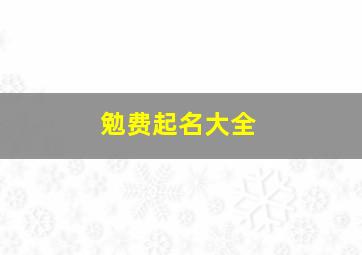 勉费起名大全